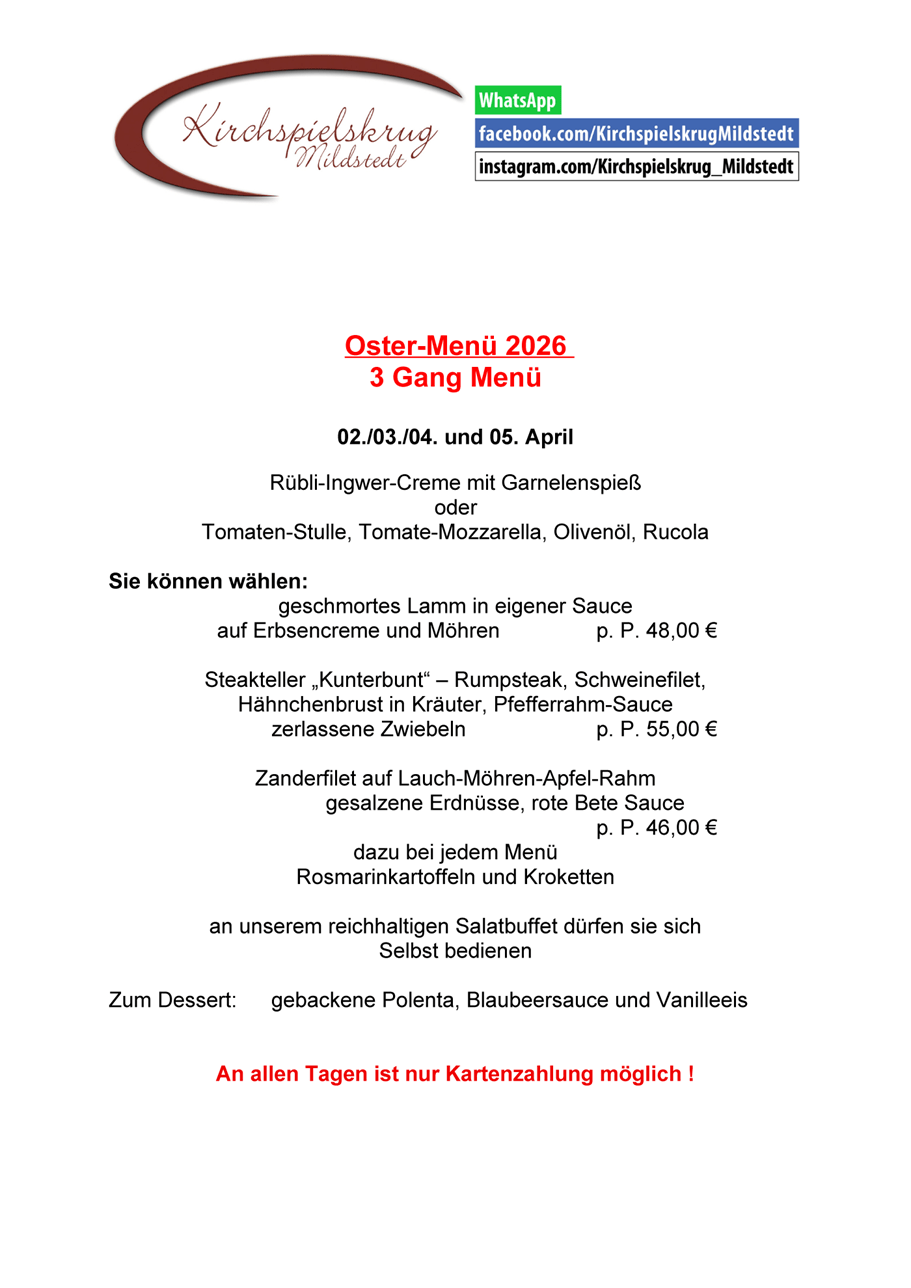 Kirchspielskrug
Mildstedt

WhatsApp
facebook.com/KirchspielskrugMildstedt
instagram.com/Kirchspielskrug_Mildstedt

Oster-Menü 2026
3 Gang Menü

02./03./04. und 05. April

Rübli-Ingwer-Creme mit Garnelenspieß
oder
Tomaten-Stulle, Tomate-Mozzarella, Olivenöl, Rucola

Sie können wählen:
geschmortes Lamm in eigener Sauce
auf Erbsencreme und Möhren p. P. 48,00 €

Steakteller „Kunterbunt“ – Rumpsteak, Schweinefilet, Hähnchenbrust in Kräuter, Pfefferrahm-Sauce
zerlassene Zwiebeln p. P. 55,00 €

Zanderfilet auf Lauch-Möhren-Apfel-Rahm
gesalzene Erdnüsse, rote Bete Sauce
p. P. 46,00 €
dazu bei jedem Menü
Rosmarinkartoffeln und Kroketten

an unserem reichhaltigen Salatbuffet dürfen sie sich
Selbst bedienen

Zum Dessert: gebackene Polenta, Blaubeersauce und Vanilleeis

An allen Tagen ist nur Kartenzahlung möglich !